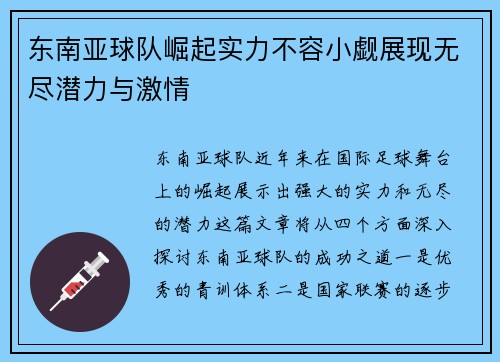 东南亚球队崛起实力不容小觑展现无尽潜力与激情

东南亚球队近年来在国际足球舞台上的崛起展示出强大的实力和无尽的潜力这篇文章将从四个方面深入探讨东南亚球队的成功之道一是优秀的青训体系二是国家联赛的逐步